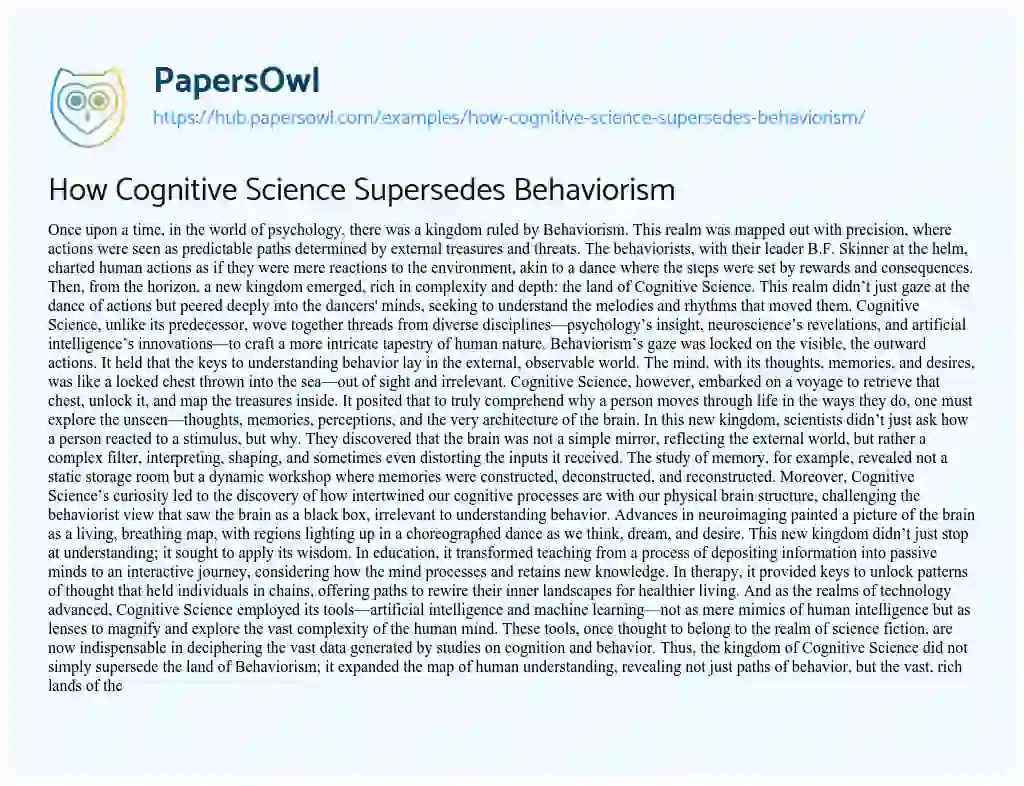 PapersOwl

https://hub.papersowl.com/examples/how-cognitive-science-supersedes-behaviorism/

How Cognitive Science Supersedes Behaviorism

Once upon a time, in the world of psychology, there was a kingdom ruled by Behaviorism. This realm was mapped out with precision, where actions were seen as predictable paths determined by external treasures and threats. The behaviorists, with their leader B.F. Skinner at the helm, charted human actions as if they were mere reactions to the environment, akin to a dance where the steps were set by rewards and consequences. Then, from the horizon, a new kingdom emerged, rich in complexity and depth: the land of Cognitive Science. This realm didn't just gaze at the dance of actions but peered deeply into the dancers' minds, seeking to understand the melodies and rhythms that moved them. Cognitive Science, unlike its predecessor, wove together threads from diverse disciplines—psychology's insight, neuroscience's revelations, and artificial intelligence's innovations—to craft a more intricate tapestry of human nature. Behaviorism's gaze was locked on the visible, the outward actions. It held that the keys to understanding behavior lay in the external, observable world. The mind, with its thoughts, memories, and desires, was like a locked chest thrown into the sea—out of sight and irrelevant. Cognitive Science, however, embarked on a voyage to retrieve that chest, unlock it, and map the treasures inside. It posited that to truly comprehend why a person moves through life in the ways they do, one must explore the unseen—thoughts, memories, perceptions, and the very architecture of the brain. In this new kingdom, scientists didn't just ask how a person reacted to a stimulus, but why. They discovered that the brain was not a simple mirror, reflecting the external world, but rather a complex filter, interpreting, shaping, and sometimes even distorting the inputs it received. The study of memory, for example, revealed not a static storage room but a dynamic workshop where memories were constructed, deconstructed, and reconstructed. Moreover, Cognitive Science's curiosity led to the discovery of how intertwined our cognitive processes are with our physical brain structure, challenging the behaviorist view that saw the brain as a black box, irrelevant to understanding behavior. Advances in neuroimaging painted a picture of the brain as a living, breathing map, with regions lighting up in a choreographed dance as we think, dream, and desire. This new kingdom didn't just stop at understanding; it sought to apply its wisdom. In education, it transformed teaching from a process of depositing information into passive minds to an interactive journey, considering how the mind processes and retains new knowledge. In therapy, it provided keys to unlock patterns of thought that held individuals in chains, offering paths to rewire their inner landscapes for healthier living. And as the realms of technology advanced, Cognitive Science employed its tools—artificial intelligence and machine learning—not as mere mimics of human intelligence but as lenses to magnify and explore the vast complexity of the human mind. These tools, once thought to belong to the realm of science fiction, are now indispensable in deciphering the vast data generated by studies on cognition and behavior. Thus, the kingdom of Cognitive Science did not simply supersede the land of Behaviorism; it expanded the map of human understanding, revealing not just paths of behavior, but the vast, rich lands of the